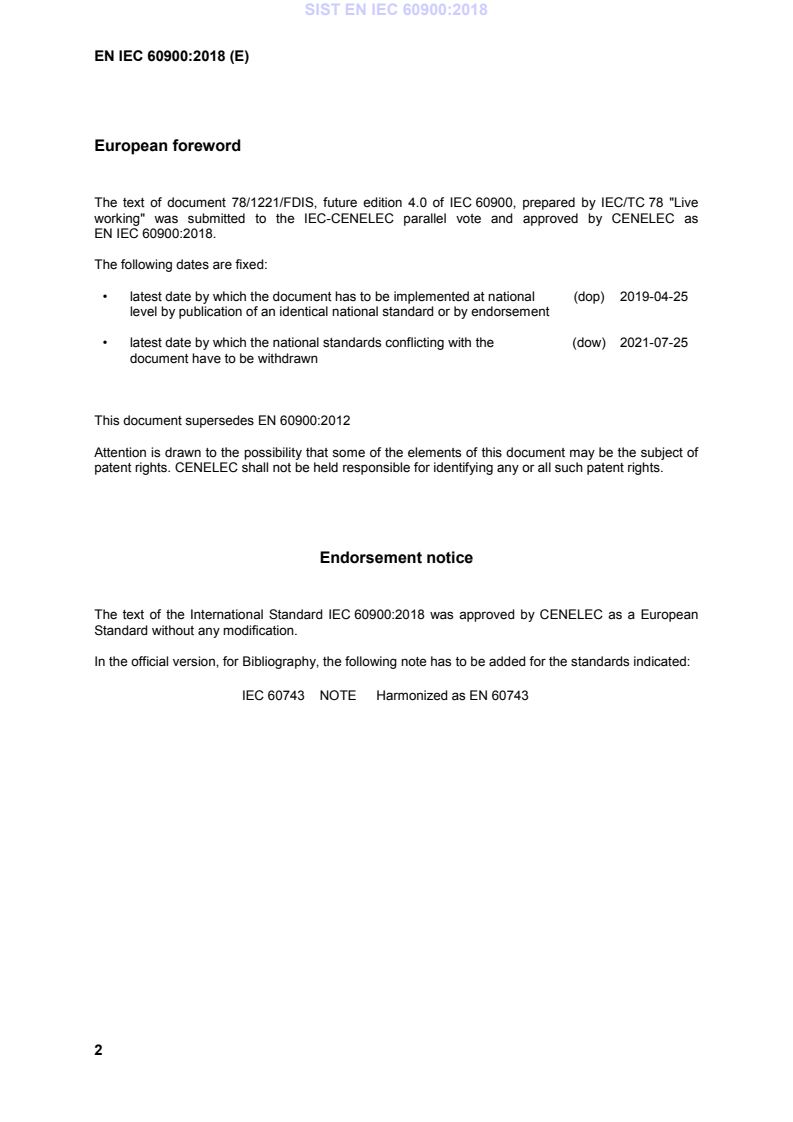 SIST EN IEC 60900:2018

EN IEC 60900:2018 (E)

European foreword

The text of document 78/1221/FDIS, future edition 4.0 of IEC 60900, prepared by IEC/TC 78 "Live working" was submitted to the IEC-CENELEC parallel vote and approved by CENELEC as EN IEC 60900:2018.

The following dates are fixed:

• latest date by which the document has to be implemented at national level by publication of an identical national standard or by endorsement (dop) 2019-04-25

• latest date by which the national standards conflicting with the document have to be withdrawn (dow) 2021-07-25

This document supersedes EN 60900:2012

Attention is drawn to the possibility that some of the elements of this document may be the subject of patent rights. CENELEC shall not be held responsible for identifying any or all such patent rights.

Endorsement notice

The text of the International Standard IEC 60900:2018 was approved by CENELEC as a European Standard without any modification.

In the official version, for Bibliography, the following note has to be added for the standards indicated:

IEC 60743 NOTE Harmonized as EN 60743

2